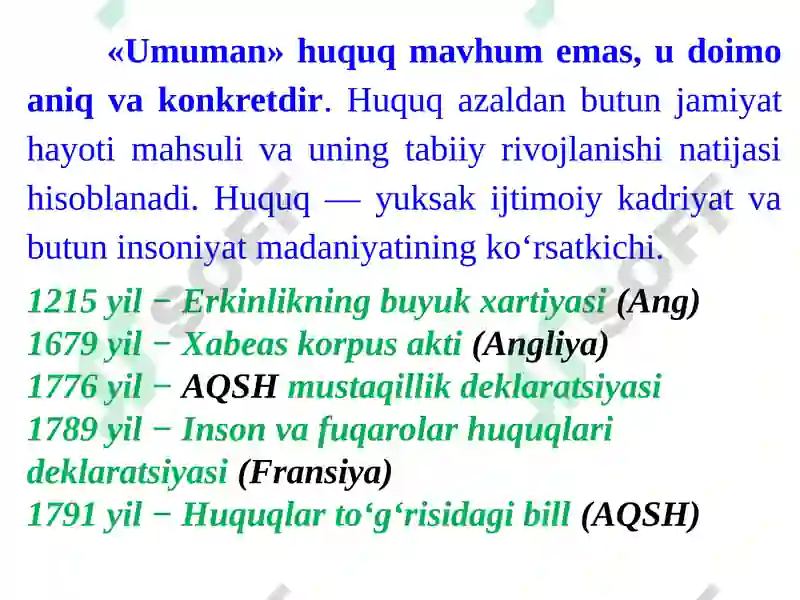 «Umuman» huquq mavhum emas, u doimo aniq va konkretdir. Huquq azaldan butun jamiyat hayoti mahsuli va uning tabiiy rivojlanishi natijasi hisoblanadi. Huquq — yuksak ijtimoiy kadriyat va butun insoniyat madaniyatining ko‘rsatkichi.

1215 yil − Erkinlikning buyuk xartiyasi (Ang)
1679 yil − Xabeas korpus akti (Angliya)
1776 yil − AQSH mustaqillik deklaratsiyasi
1789 yil − Inson va fuqarolar huquqlari deklaratsiyasi (Fransiya)
1791 yil − Huquqlar to‘g‘risidagi bill (AQSH)